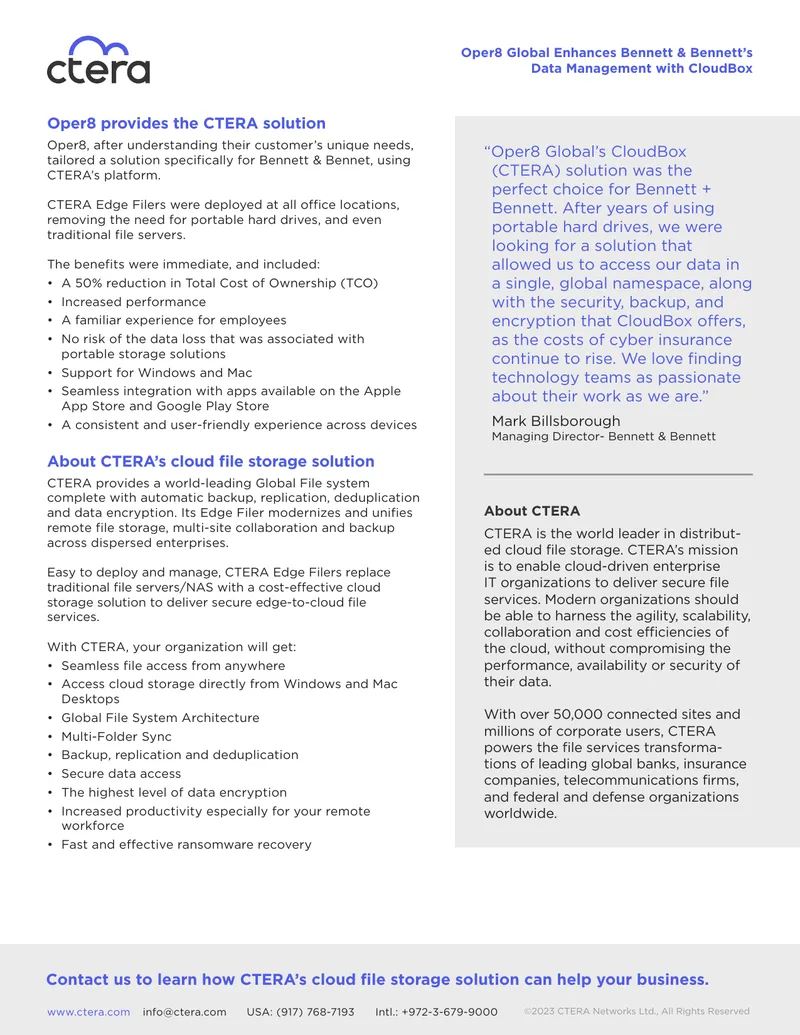 ctera

Oper8 Global Enhances Bennett & Bennett's Data Management with CloudBox

Oper8 provides the CTERA solution

Oper8, after understanding their customer's unique needs, tailored a solution specifically for Bennett & Bennet, using CTERA's platform.

CTERA Edge Filers were deployed at all office locations, removing the need for portable hard drives, and even traditional file servers.

The benefits were immediate, and included:
• A 50% reduction in Total Cost of Ownership (TCO)
• Increased performance
• A familiar experience for employees
• No risk of the data loss that was associated with portable storage solutions
• Support for Windows and Mac
• Seamless integration with apps available on the Apple App Store and Google Play Store
• A consistent and user-friendly experience across devices

About CTERA's cloud file storage solution

CTERA provides a world-leading Global File system complete with automatic backup, replication, deduplication and data encryption. Its Edge Filer modernizes and unifies remote file storage, multi-site collaboration and backup across dispersed enterprises.

Easy to deploy and manage, CTERA Edge Filers replace traditional file servers/NAS with a cost-effective cloud storage solution to deliver secure edge-to-cloud file services.

With CTERA, your organization will get:
• Seamless file access from anywhere
• Access cloud storage directly from Windows and Mac Desktops
• Global File System Architecture
• Multi-Folder Sync
• Backup, replication and deduplication
• Secure data access
• The highest level of data encryption
• Increased productivity especially for your remote workforce
• Fast and effective ransomware recovery

"Oper8 Global's CloudBox (CTERA) solution was the perfect choice for Bennett + Bennett. After years of using portable hard drives, we were looking for a solution that allowed us to access our data in a single, global namespace, along with the security, backup, and encryption that CloudBox offers, as the costs of cyber insurance continue to rise. We love finding technology teams as passionate about their work as we are."

Mark Billsborough
Managing Director- Bennett & Bennett

About CTERA

CTERA is the world leader in distributed cloud file storage. CTERA's mission is to enable cloud-driven enterprise IT organizations to deliver secure file services. Modern organizations should be able to harness the agility, scalability, collaboration and cost efficiencies of the cloud, without compromising the performance, availability or security of their data.

With over 50,000 connected sites and millions of corporate users, CTERA powers the file services transformations of leading global banks, insurance companies, telecommunications firms, and federal and defense organizations worldwide.

Contact us to learn how CTERA's cloud file storage solution can help your business.

www.ctera.com info@ctera.com USA: (917) 768-7193 Intl.: +972-3-679-9000 ©2023 CTERA Networks Ltd., All Rights Reserved